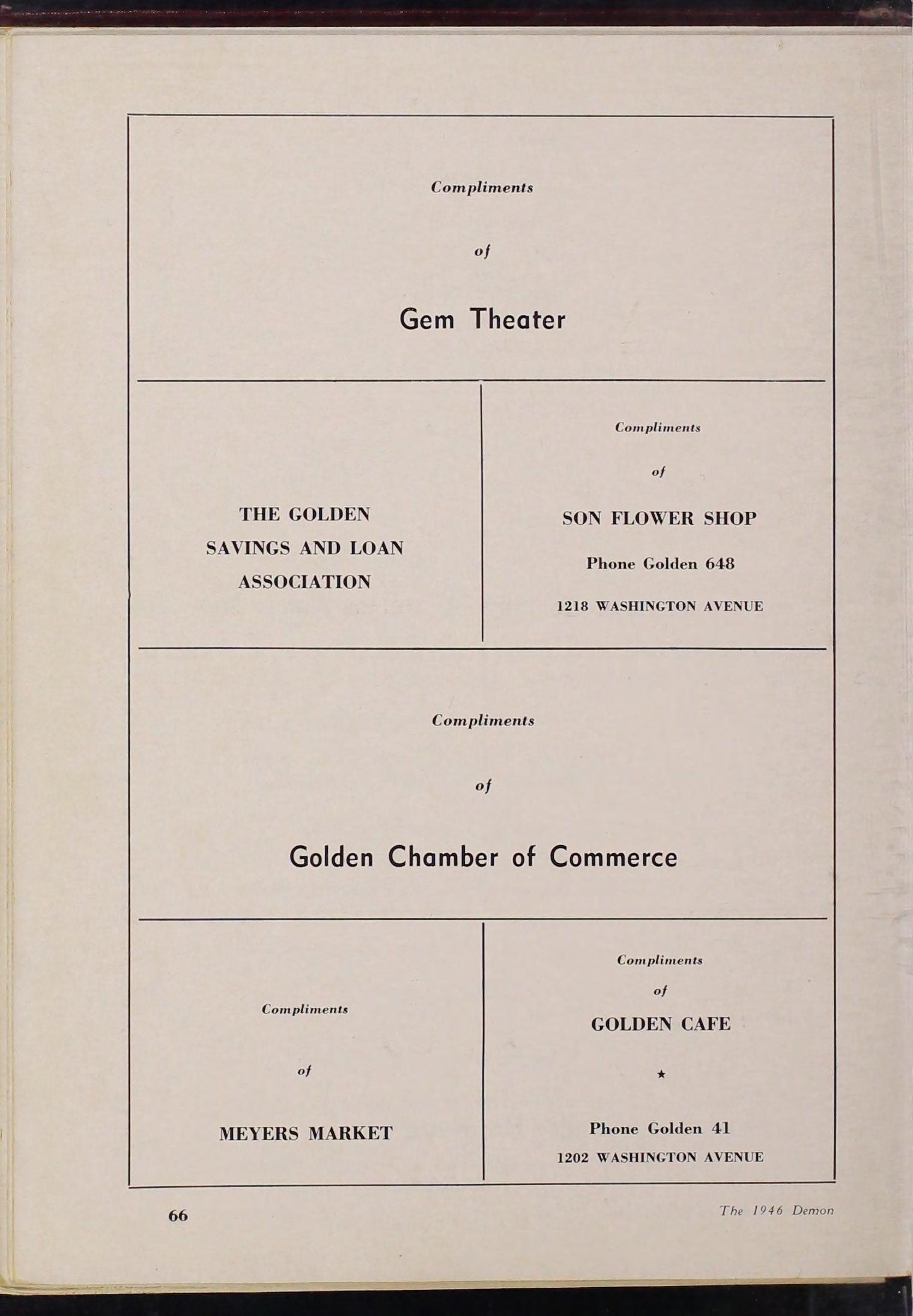 Compliments

of

Gem Theater

THE GOLDEN SAVINGS AND LOAN ASSOCIATION

Compliments

of

SON FLOWER SHOP

Phone Golden 648

1218 WASHINGTON AVENUE

Compliments

of

Golden Chamber of Commerce

Compliments

of

MEYERS MARKET

Compliments

of

GOLDEN CAFE

★

Phone Golden 41

1202 WASHINGTON AVENUE

66

The 1946 Demon